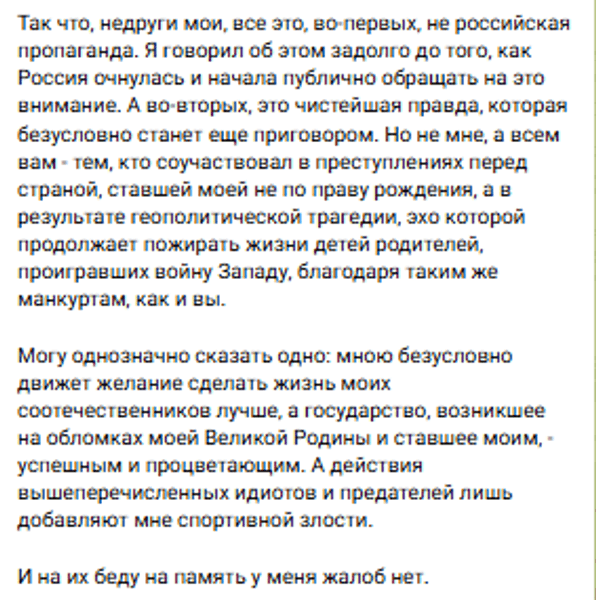 Так что, недруги мои, все это, во-первых, не российская пропаганда. Я говорил об этом задолго до того, как Россия очнулась и начала публично обращать на это внимание. А во-вторых, это чистейшая правда, которая безусловно станет еще приговором. Но не мне, а всем вам - тем, кто соучаствовал в преступлениях перед страной, ставшей моей не по праву рождения, а в результате геополитической трагедии, эхо которой продолжает пожирать жизни детей родителей, проигравших войну Западу, благодаря таким же манкуртам, как и вы.

Могу однозначно сказать одно: мною безусловно движет желание сделать жизнь моих соотечественников лучше, а государство, возникшее на обломках моей Великой Родины и ставшее моим, - успешным и процветающим. А действия вышеперечисленных идиотов и предателей лишь добавляют мне спортивной злости.

И на их беду на память у меня жалоб нет.